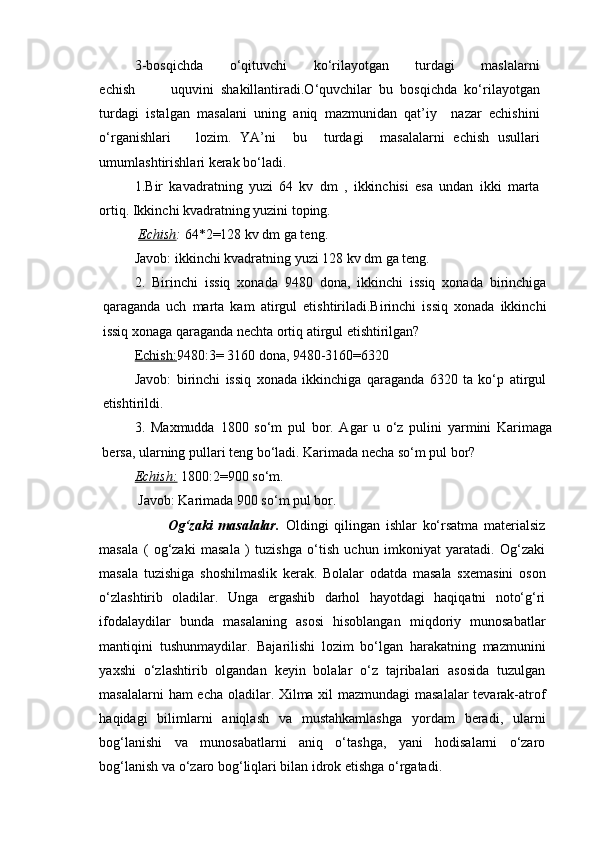 3-bosqichda o‘qituvchi ko‘rilayotgan turdagi maslalarni echish uquvini shakillantiradi.O‘quvchilar bu bosqichda ko‘rilayotgan turdagi istalgan masalani uning aniq mazmunidan qat’iy nazar echishini o‘rganishlari lozim. YA’ni bu turdagi masalalarni echish usullari umumlashtirishlari kerak bo‘ladi.

1.Bir kavadratning yuzi 64 kv dm , ikkinchisi esa undan ikki marta ortiq. Ikkinchi kvadratning yuzini toping.

Echish: 64*2=128 kv dm ga teng.

Javob: ikkinchi kvadratning yuzi 128 kv dm ga teng.

2. Birinchi issiq xonada 9480 dona, ikkinchi issiq xonada birinchiga qaraganda uch marta kam atirgul etishtiriladi.Birinchi issiq xonada ikkinchi issiq xonaga qaraganda nechta ortiq atirgul etishtirilgan?

Echish:9480:3= 3160 dona, 9480-3160=6320

Javob: birinchi issiq xonada ikkinchiga qaraganda 6320 ta ko‘p atirgul etishtirildi.

3. Maxmudda 1800 so‘m pul bor. Agar u o‘z pulini yarmini Karimaga bersa, ularning pullari teng bo‘ladi. Karimada necha so‘m pul bor?

Echish: 1800:2=900 so‘m.

Javob: Karimada 900 so‘m pul bor.

Og‘zaki masalalar. Oldingi qilingan ishlar ko‘rsatma materialsiz masala ( og‘zaki masala ) tuzishga o‘tish uchun imkoniyat yaratadi. Og‘zaki masala tuzishiga shoshilmaslik kerak. Bolalar odatda masala sxemasini oson o‘zlashtirib oladilar. Unga ergashib darhol hayotdagi haqiqatni noto‘g‘ri ifodalaydilar bunda masalaning asosi hisoblangan miqdoriy munosabatlar mantiqini tushunmaydilar. Bajarilishi lozim bo‘lgan harakatning mazmunini yaxshi o‘zlashtirib olgandan keyin bolalar o‘z tajribalari asosida tuzulgan masalalarni ham echa oladilar. Xilma xil mazmundagi masalalar tevarak-atrof haqidagi bilimlarni aniqlash va mustahkamlashga yordam beradi, ularni bog‘lanishi va munosabatlarni aniq o‘tashga, yani hodisalarni o‘zaro bog‘lanish va o‘zaro bog‘liqlari bilan idrok etishga o‘rgatadi.